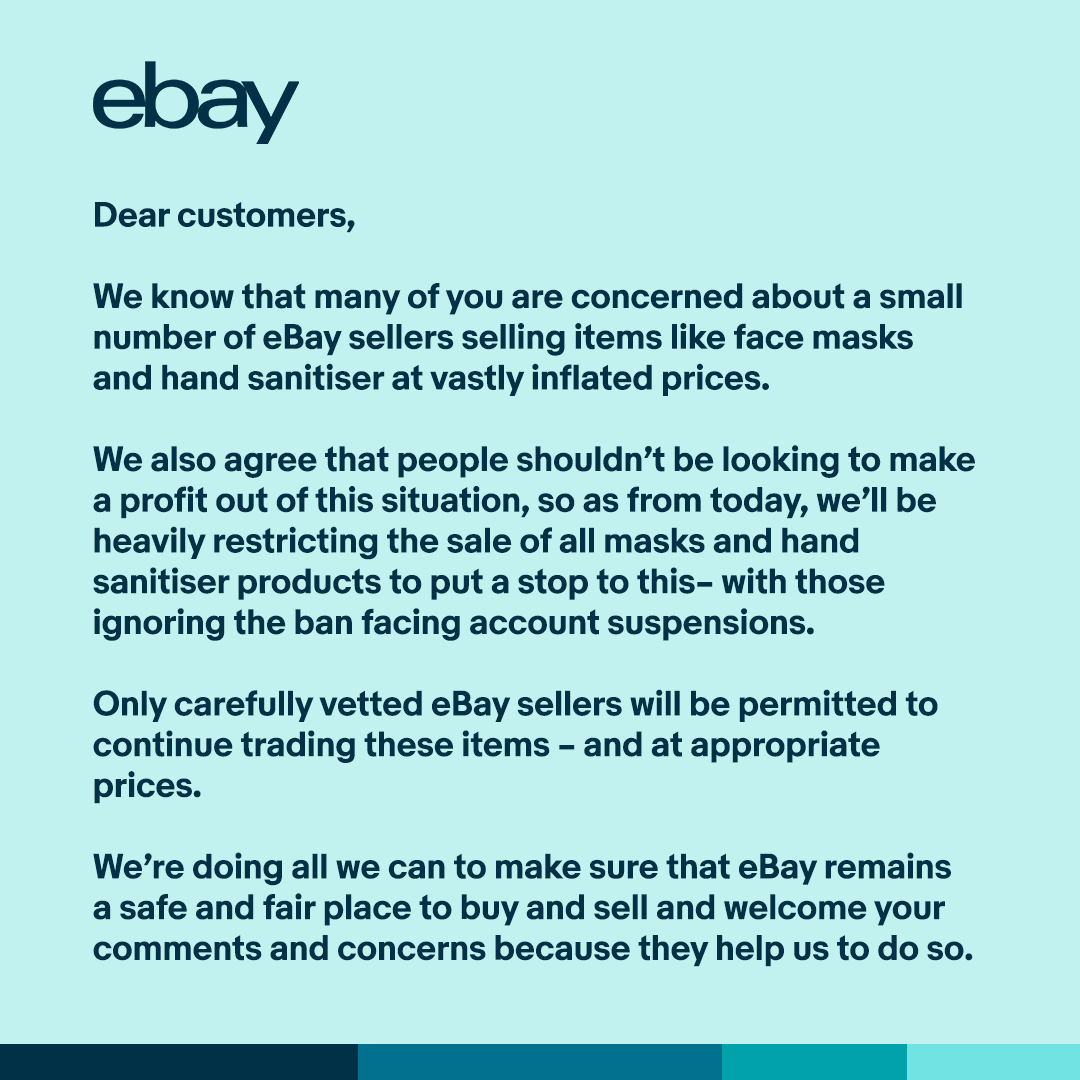 ebay

Dear customers,

We know that many of you are concerned about a small number of eBay sellers selling items like face masks and hand sanitiser at vastly inflated prices.

We also agree that people shouldn't be looking to make a profit out of this situation, so as from today, we'll be heavily restricting the sale of all masks and hand sanitiser products to put a stop to this– with those ignoring the ban facing account suspensions.

Only carefully vetted eBay sellers will be permitted to continue trading these items – and at appropriate prices.

We're doing all we can to make sure that eBay remains a safe and fair place to buy and sell and welcome your comments and concerns because they help us to do so.